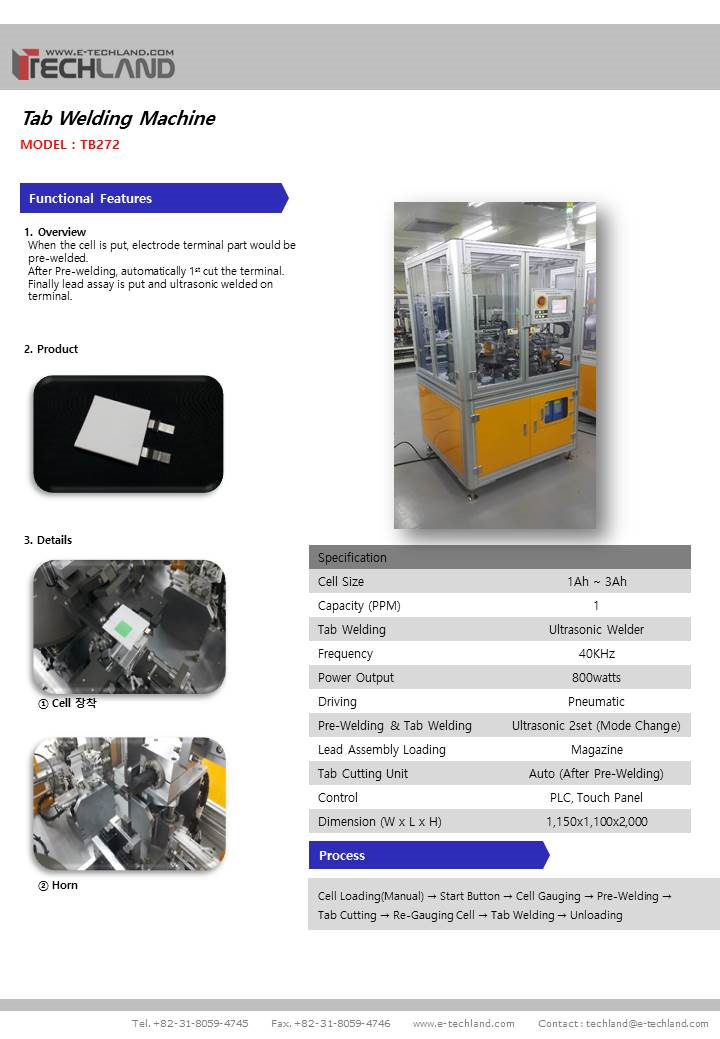 WWW.E-TECHLAND.COM
TECHLAND

Tab Welding Machine
MODEL : TB272

Functional Features

1. Overview
When the cell is put, electrode terminal part would be pre-welded.
After Pre-welding, automatically 1st cut the terminal.
Finally lead assay is put and ultrasonic welded on terminal.

2. Product

3. Details

① Cell 장착

② Horn

| Specification | |
|---|---|
| Cell Size | 1Ah ~ 3Ah |
| Capacity (PPM) | 1 |
| Tab Welding | Ultrasonic Welder |
| Frequency | 40KHz |
| Power Output | 800watts |
| Driving | Pneumatic |
| Pre-Welding & Tab Welding | Ultrasonic 2set (Mode Change) |
| Lead Assembly Loading | Magazine |
| Tab Cutting Unit | Auto (After Pre-Welding) |
| Control | PLC, Touch Panel |
| Dimension (W x L x H) | 1,150x1,100x2,000 |

Process

Cell Loading(Manual) → Start Button → Cell Gauging → Pre-Welding → Tab Cutting → Re-Gauging Cell → Tab Welding → Unloading

Tel. +82-31-8059-4745 Fax. +82-31-8059-4746 www.e-techland.com Contact : techland@e-techland.com